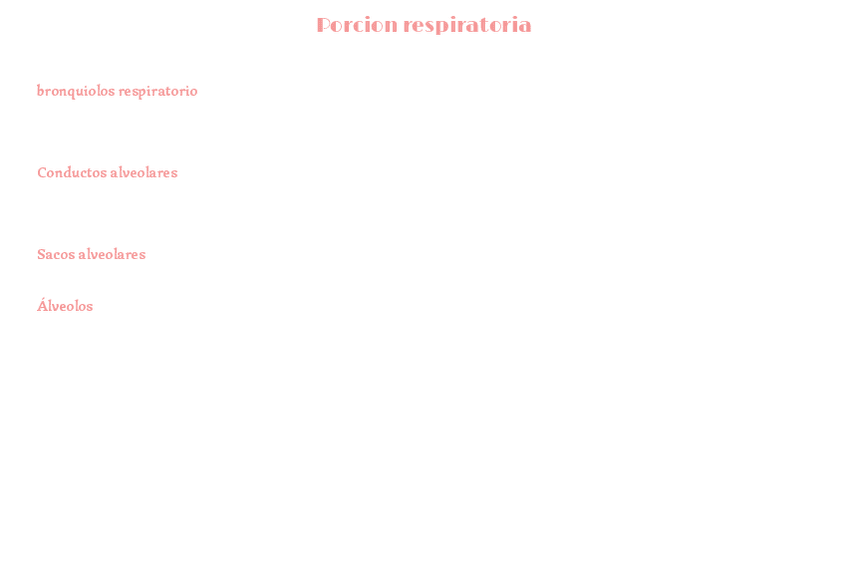 Porcion respiratoria

bronquiolos respiratorio

Conductos alveolares

Sacos alveolares

Álveolos